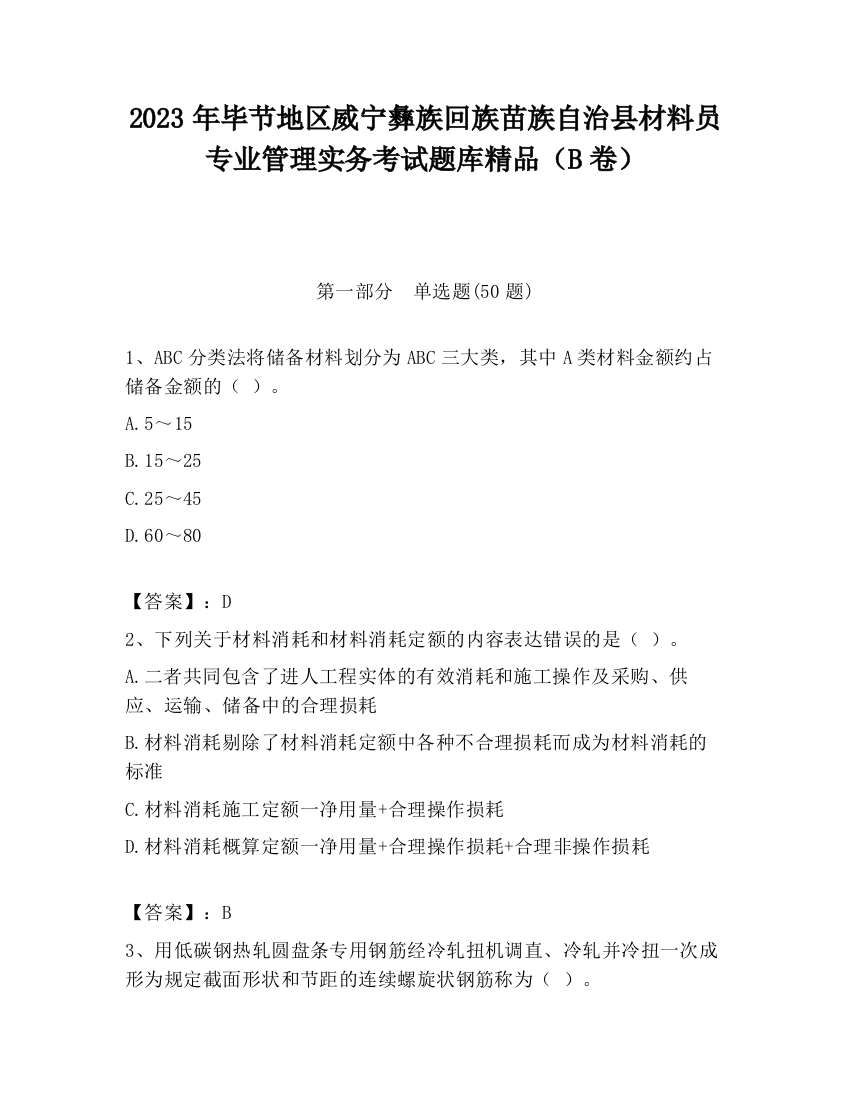 2023 年毕节地区威宁彝族回族苗族自治县材料员专业管理实务考试题库精品（B 卷）

第一部分　单选题(50 题)

1、ABC 分类法将储备材料划分为 ABC 三大类，其中 A 类材料金额约占储备金额的（ ）。

A.5～15

B.15～25

C.25～45

D.60～80

【答案】：D

2、下列关于材料消耗和材料消耗定额的内容表达错误的是（ ）。

A.二者共同包含了进人工程实体的有效消耗和施工操作及采购、供应、运输、储备中的合理损耗

B.材料消耗剔除了材料消耗定额中各种不合理损耗而成为材料消耗的标准

C.材料消耗施工定额一净用量+合理操作损耗

D.材料消耗概算定额一净用量+合理操作损耗+合理非操作损耗

【答案】：B

3、用低碳钢热轧圆盘条专用钢筋经冷轧扭机调直、冷轧并冷扭一次成形为规定截面形状和节距的连续螺旋状钢筋称为（ ）。